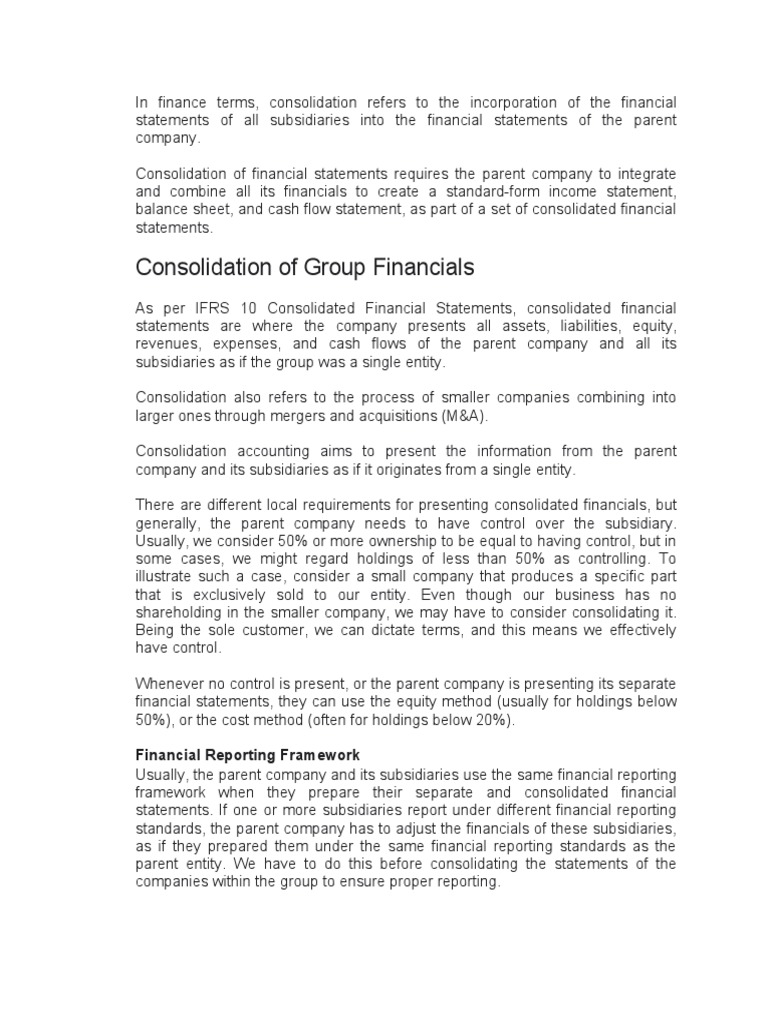 In finance terms, consolidation refers to the incorporation of the financial statements of all subsidiaries into the financial statements of the parent company.

Consolidation of financial statements requires the parent company to integrate and combine all its financials to create a standard-form income statement, balance sheet, and cash flow statement, as part of a set of consolidated financial statements.

Consolidation of Group Financials

As per IFRS 10 Consolidated Financial Statements, consolidated financial statements are where the company presents all assets, liabilities, equity, revenues, expenses, and cash flows of the parent company and all its subsidiaries as if the group was a single entity.

Consolidation also refers to the process of smaller companies combining into larger ones through mergers and acquisitions (M&A).

Consolidation accounting aims to present the information from the parent company and its subsidiaries as if it originates from a single entity.

There are different local requirements for presenting consolidated financials, but generally, the parent company needs to have control over the subsidiary. Usually, we consider 50% or more ownership to be equal to having control, but in some cases, we might regard holdings of less than 50% as controlling. To illustrate such a case, consider a small company that produces a specific part that is exclusively sold to our entity. Even though our business has no shareholding in the smaller company, we may have to consider consolidating it. Being the sole customer, we can dictate terms, and this means we effectively have control.

Whenever no control is present, or the parent company is presenting its separate financial statements, they can use the equity method (usually for holdings below 50%), or the cost method (often for holdings below 20%).

Financial Reporting Framework
Usually, the parent company and its subsidiaries use the same financial reporting framework when they prepare their separate and consolidated financial statements. If one or more subsidiaries report under different financial reporting standards, the parent company has to adjust the financials of these subsidiaries, as if they prepared them under the same financial reporting standards as the parent entity. We have to do this before consolidating the statements of the companies within the group to ensure proper reporting.